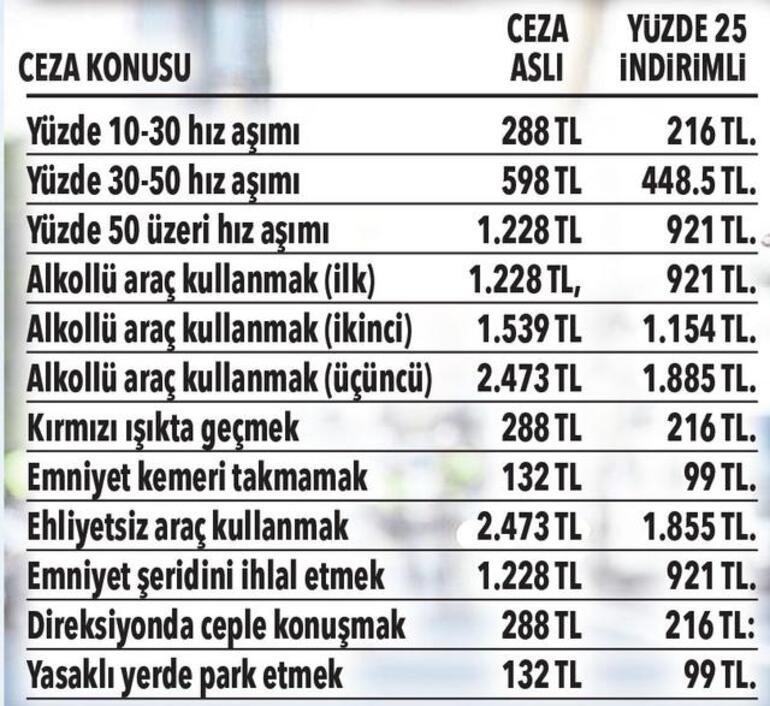 | CEZA KONUSU | CEZA ASLI | YÜZDE 25 İNDİRİMLİ |
|---|---|---|
| Yüzde 10-30 hız aşımı | 288 TL | 216 TL. |
| Yüzde 30-50 hız aşımı | 598 TL | 448.5 TL. |
| Yüzde 50 üzeri hız aşımı | 1.228 TL | 921 TL. |
| Alkollü araç kullanmak (ilk) | 1.228 TL, | 921 TL. |
| Alkollü araç kullanmak (ikinci) | 1.539 TL | 1.154 TL. |
| Alkollü araç kullanmak (üçüncü) | 2.473 TL | 1.885 TL. |
| Kırmızı ışıkta geçmek | 288 TL | 216 TL. |
| Emniyet kemeri takmamak | 132 TL | 99 TL. |
| Ehliyetsiz araç kullanmak | 2.473 TL | 1.855 TL. |
| Emniyet şeridini ihlal etmek | 1.228 TL | 921 TL. |
| Direksiyonda ceple konuşmak | 288 TL | 216 TL: |
| Yasaklı yerde park etmek | 132 TL | 99 TL. |